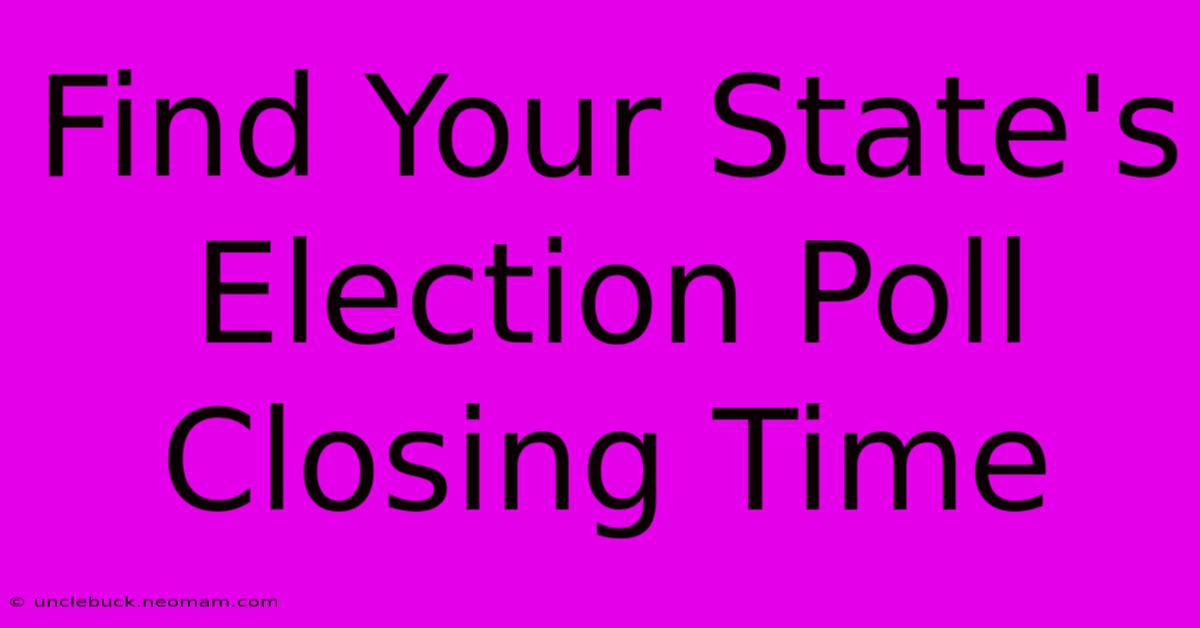 Find Your State's Election Poll Closing Time

© unclebuck.neomam.com